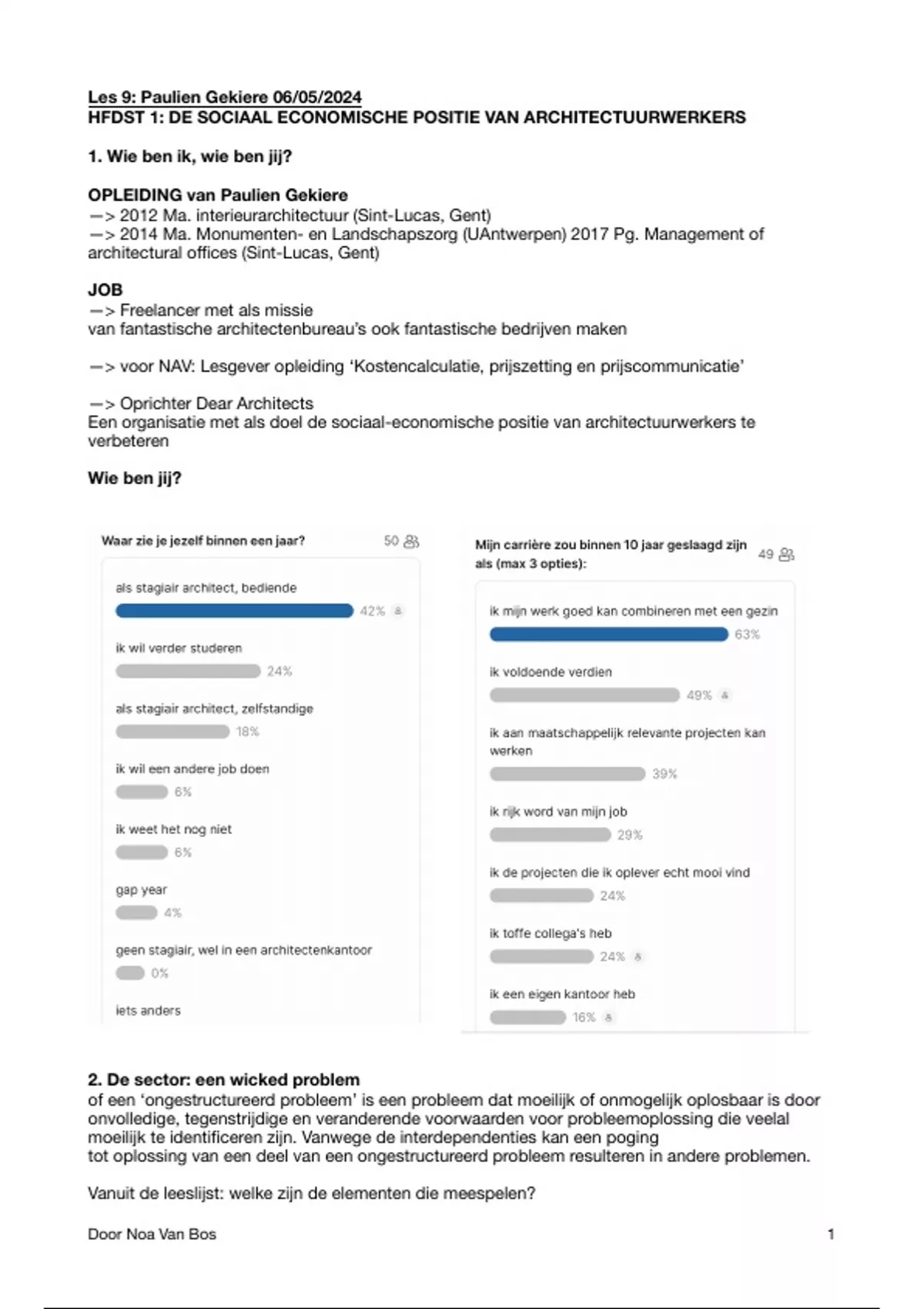 Les 9: Paulien Gekiere 06/05/2024
HFDST 1: DE SOCIAAL ECONOMISCHE POSITIE VAN ARCHITECTUURWERKERS

1. Wie ben ik, wie ben jij?

OPLEIDING van Paulien Gekiere
—> 2012 Ma. interieurarchitectuur (Sint-Lucas, Gent)
—> 2014 Ma. Monumenten- en Landschapszorg (UAntwerpen) 2017 Pg. Management of architectural offices (Sint-Lucas, Gent)

JOB
—> Freelancer met als missie
van fantastische architectenbureau's ook fantastische bedrijven maken

—> voor NAV: Lesgever opleiding 'Kostencalculatie, prijszetting en prijscommunicatie'

—> Oprichter Dear Architects
Een organisatie met als doel de sociaal-economische positie van architectuurwerkers te verbeteren

Wie ben jij?

Waar zie je jezelf binnen een jaar? 50

als stagiair architect, bediende
42%

ik wil verder studeren
24%

als stagiair architect, zelfstandige
18%

ik wil een andere job doen
6%

ik weet het nog niet
6%

gap year
4%

geen stagiair, wel in een architectenkantoor
0%

iets anders

Mijn carrière zou binnen 10 jaar geslaagd zijn als (max 3 opties): 49

ik mijn werk goed kan combineren met een gezin
63%

ik voldoende verdien
49%

ik aan maatschappelijk relevante projecten kan werken
39%

ik rijk word van mijn job
29%

ik de projecten die ik oplever echt mooi vind
24%

ik toffe collega's heb
24%

ik een eigen kantoor heb
16%

2. De sector: een wicked problem
of een 'ongestructureerd probleem' is een probleem dat moeilijk of onmogelijk oplosbaar is door onvolledige, tegenstrijdige en veranderende voorwaarden voor probleemoplossing die veelal moeilijk te identificeren zijn. Vanwege de interdependenties kan een poging tot oplossing van een deel van een ongestructureerd probleem resulteren in andere problemen.

Vanuit de leeslijst: welke zijn de elementen die meespelen?

Door Noa Van Bos 1